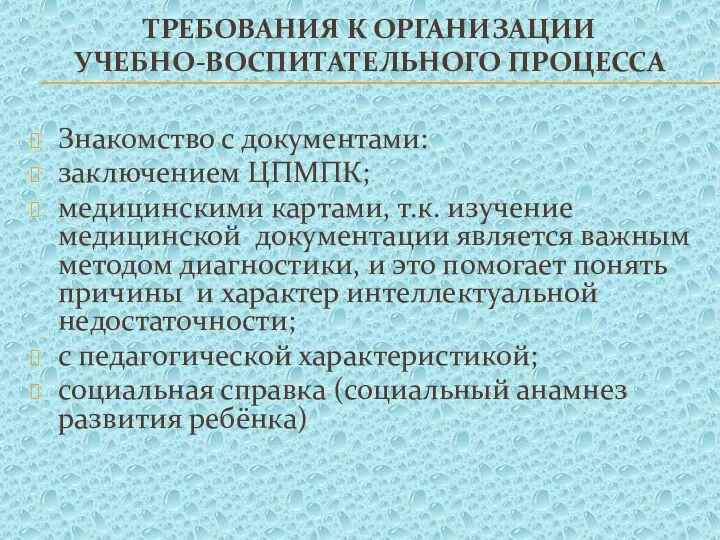 ТРЕБОВАНИЯ К ОРГАНИЗАЦИИ УЧЕБНО-ВОСПИТАТЕЛЬНОГО ПРОЦЕССА

Знакомство с документами:
заключением ЦПМПК;
медицинскими картами, т.к. изучение медицинской документации является важным методом диагностики, и это помогает понять причины и характер интеллектуальной недостаточности;
с педагогической характеристикой;
социальная справка (социальный анамнез развития ребёнка)